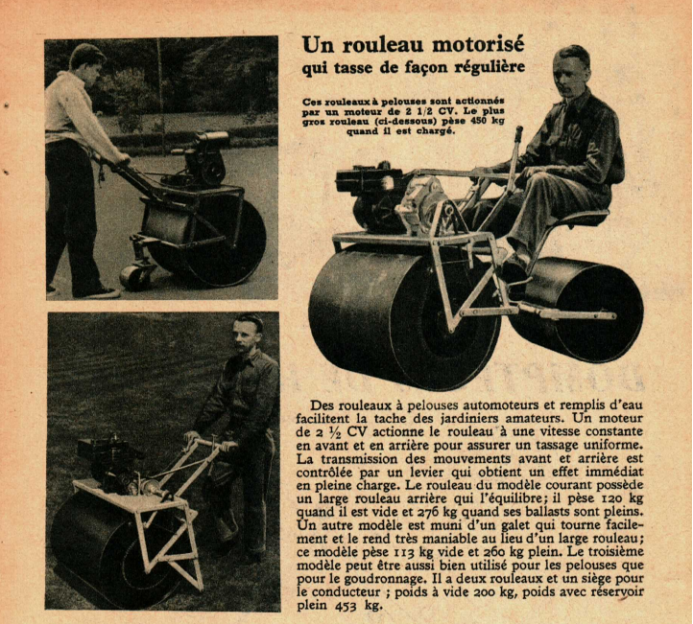 Un rouleau motorisé
qui tasse de façon régulière

Ces rouleaux à pelouses sont actionnés par un moteur de 2 1/2 CV. Le plus gros rouleau (ci-dessous) pèse 450 kg quand il est chargé.

Des rouleaux à pelouses automoteurs et remplis d'eau facilitent la tache des jardiniers amateurs. Un moteur de 2 ½ CV actionne le rouleau à une vitesse constante en avant et en arrière pour assurer un tassage uniforme. La transmission des mouvements avant et arrière est contrôlée par un levier qui obtient un effet immédiat en pleine charge. Le rouleau du modèle courant possède un large rouleau arrière qui l'équilibre; il pèse 120 kg quand il est vide et 276 kg quand ses ballasts sont pleins. Un autre modèle est muni d'un galet qui tourne facilement et le rend très maniable au lieu d'un large rouleau; ce modèle pèse 113 kg vide et 260 kg plein. Le troisième modèle peut être aussi bien utilisé pour les pelouses que pour le goudronnage. Il a deux rouleaux et un siège pour le conducteur ; poids à vide 200 kg, poids avec réservoir plein 453 kg.